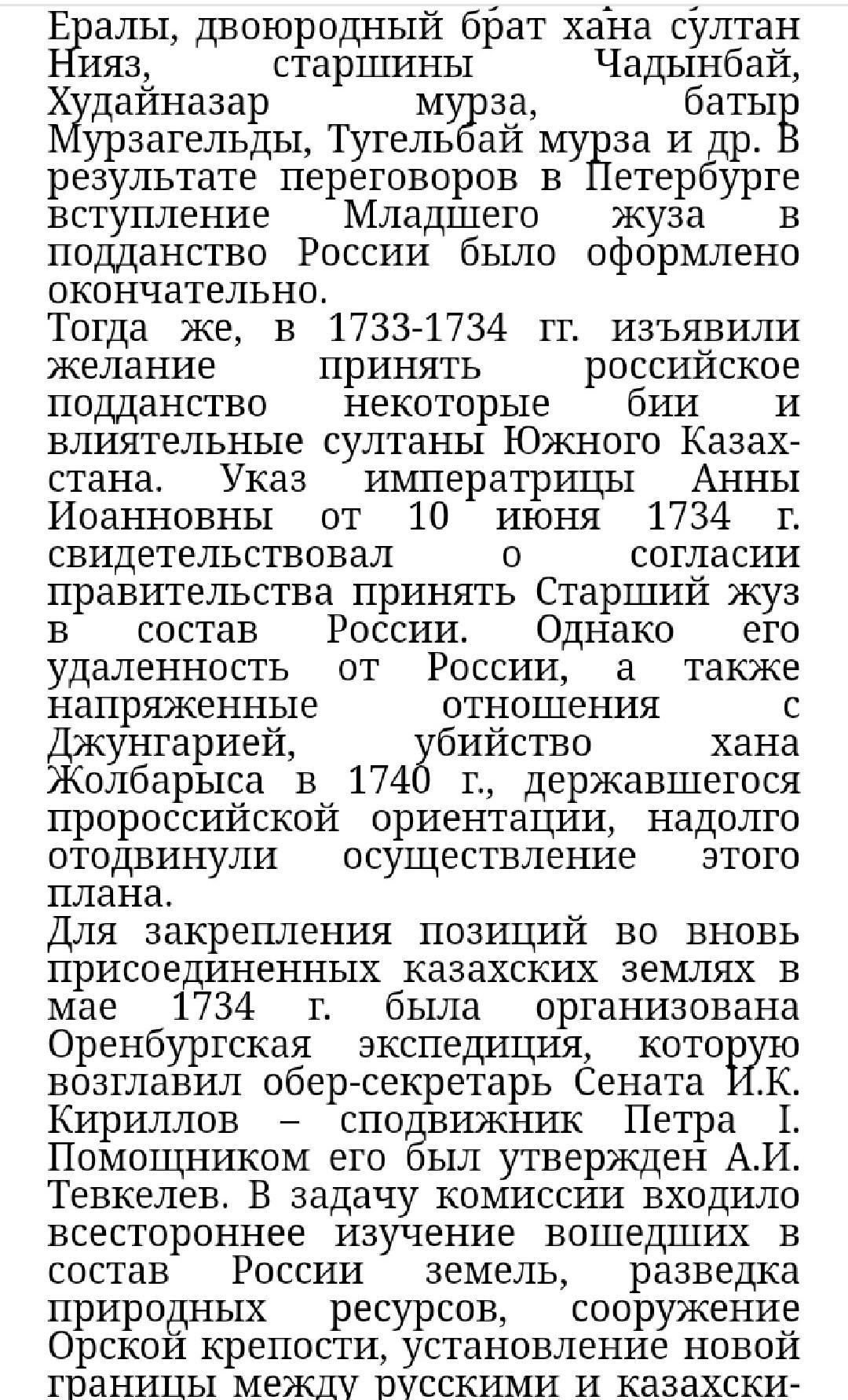 Ералы, двоюродный брат хана султан Нияз, старшины Чадынбай, Худайназар мурза, батыр Мурзагельды, Тугельбай мурза и др. В результате переговоров в Петербурге вступление Младшего жуза в подданство России было оформлено окончательно.
Тогда же, в 1733-1734 гг. изъявили желание принять российское подданство некоторые бии и влиятельные султаны Южного Казахстана. Указ императрицы Анны Иоанновны от 10 июня 1734 г. свидетельствовал о согласии правительства принять Старший жуз в состав России. Однако его удаленность от России, а также напряженные отношения с Джунгарией, убийство хана Жолбарыса в 1740 г., державшегося пророссийской ориентации, надолго отодвинули осуществление этого плана.
Для закрепления позиций во вновь присоединенных казахских землях в мае 1734 г. была организована Оренбургская экспедиция, которую возглавил обер-секретарь Сената И.К. Кириллов – сподвижник Петра I. Помощником его был утвержден А.И. Тевкелев. В задачу комиссии входило всестороннее изучение вошедших в состав России земель, разведка природных ресурсов, сооружение Орской крепости, установление новой границы между русскими и казахски-